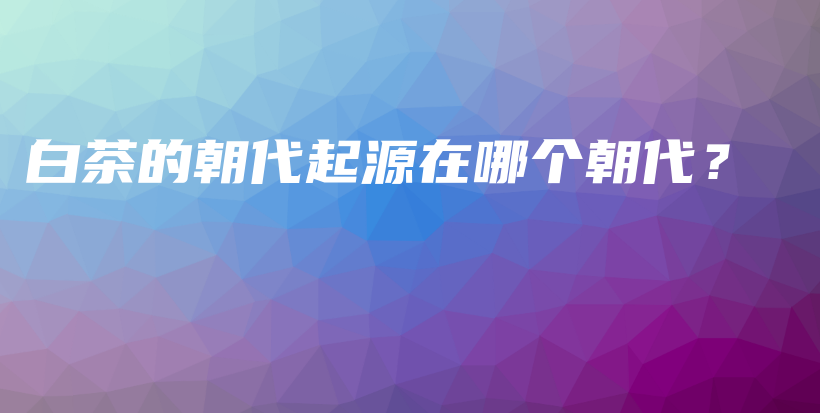 白茶的朝代起源在哪个朝代？